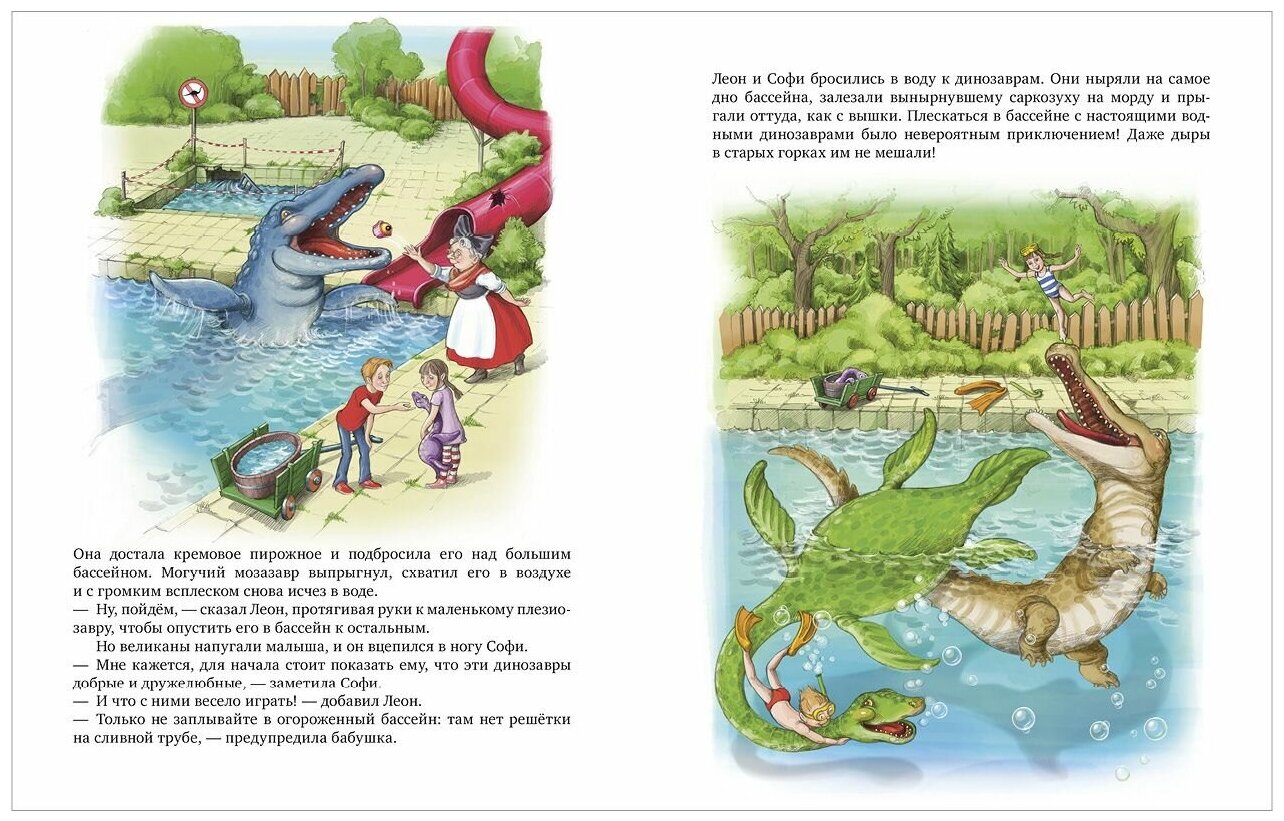 Она достала кремовое пирожное и подбросила его над большим бассейном. Могучий мозазавр выпрыгнул, схватил его в воздухе и с громким всплеском снова исчез в воде.
— Ну, пойдём, — сказал Леон, протягивая руки к маленькому плезиозавру, чтобы опустить его в бассейн к остальным.
Но великаны напугали малыша, и он вцепился в ногу Софи.
— Мне кажется, для начала стоит показать ему, что эти динозавры добрые и дружелюбные, — заметила Софи.
— И что с ними весело играть! — добавил Леон.
— Только не заплывайте в огороженный бассейн: там нет решётки на сливной трубе, — предупредила бабушка.

Леон и Софи бросились в воду к динозаврам. Они ныряли на самое дно бассейна, залезали вынырнувшему саркозуху на морду и прыгали оттуда, как с вышки. Плескаться в бассейне с настоящими водными динозаврами было невероятным приключением! Даже дыры в старых горках им не мешали!